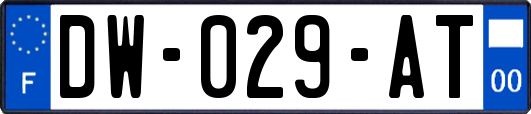 F
DW-029-AT
00